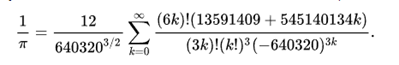 $\frac{1}{\pi} = \frac{12}{640320^{3/2}} \sum_{k=0}^{\infty} \frac{(6k)!(13591409 + 545140134k)}{(3k)!(k!)^3(-640320)^{3k}}.$